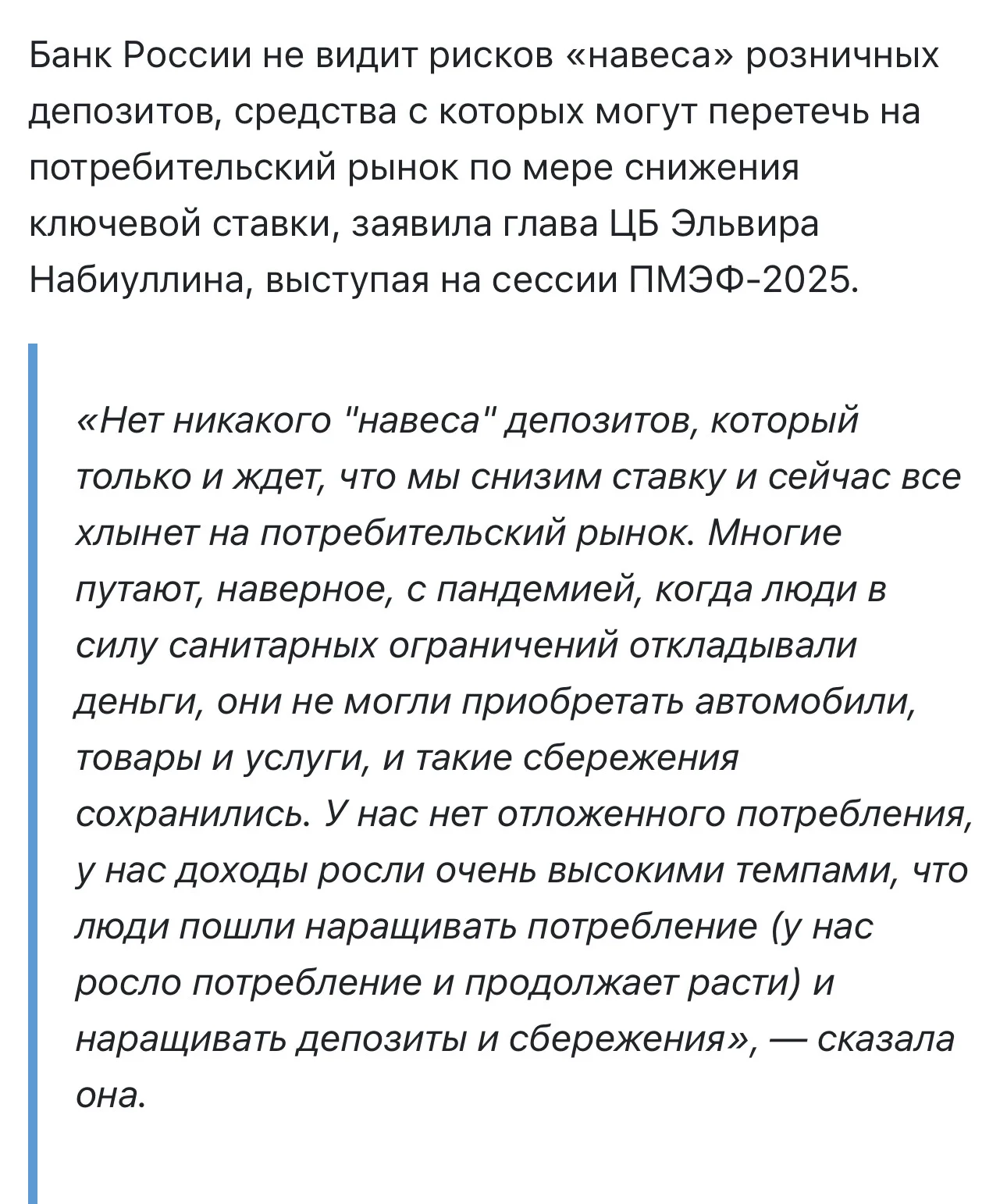 Банк России не видит рисков «навеса» розничных депозитов, средства с которых могут перетечь на потребительский рынок по мере снижения ключевой ставки, заявила глава ЦБ Эльвира Набиуллина, выступая на сессии ПМЭФ-2025.

«Нет никакого "навеса" депозитов, который только и ждет, что мы снизим ставку и сейчас все хлынет на потребительский рынок. Многие путают, наверное, с пандемией, когда люди в силу санитарных ограничений откладывали деньги, они не могли приобретать автомобили, товары и услуги, и такие сбережения сохранились. У нас нет отложенного потребления, у нас доходы росли очень высокими темпами, что люди пошли наращивать потребление (у нас росло потребление и продолжает расти) и наращивать депозиты и сбережения», — сказала она.